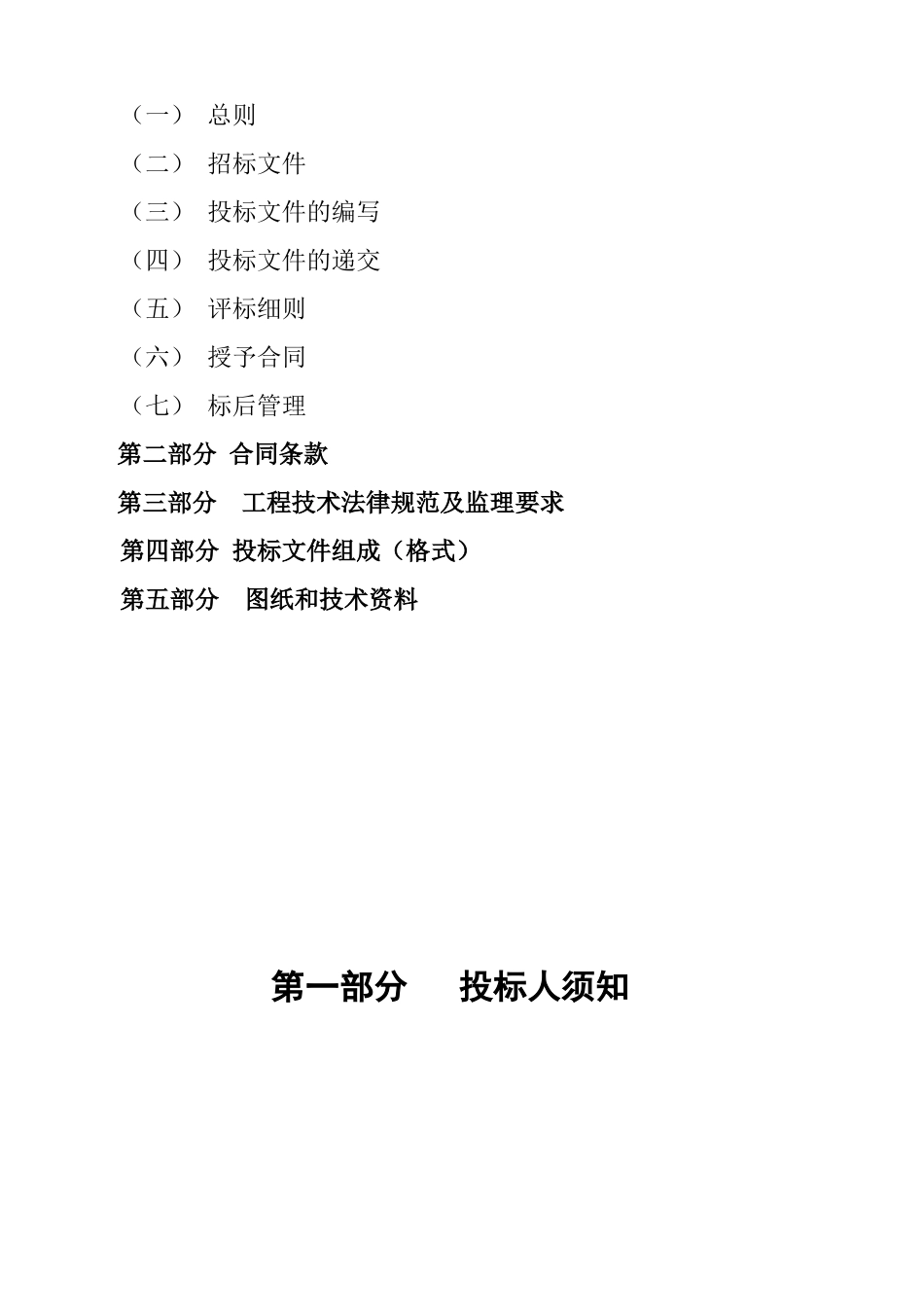 （一） 总则

（二） 招标文件

（三） 投标文件的编写

（四） 投标文件的递交

（五） 评标细则

（六） 授予合同

（七） 标后管理

第二部分 合同条款

第三部分 工程技术法律规范及监理要求

第四部分 投标文件组成（格式）

第五部分 图纸和技术资料

第一部分 投标人须知